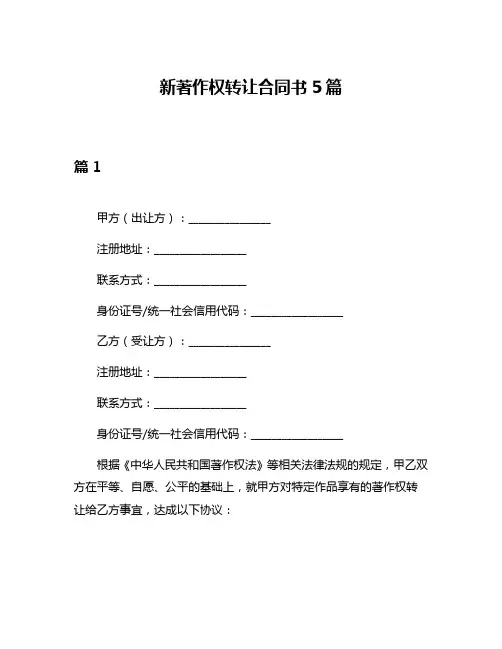 新著作权转让合同书 5 篇

篇 1

甲方（出让方）：______________

注册地址：________________

联系方式：________________

身份证号/统一社会信用代码：________________

乙方（受让方）：______________

注册地址：________________

联系方式：________________

身份证号/统一社会信用代码：________________

根据《中华人民共和国著作权法》等相关法律法规的规定，甲乙双方在平等、自愿、公平的基础上，就甲方对特定作品享有的著作权转让给乙方事宜，达成以下协议：